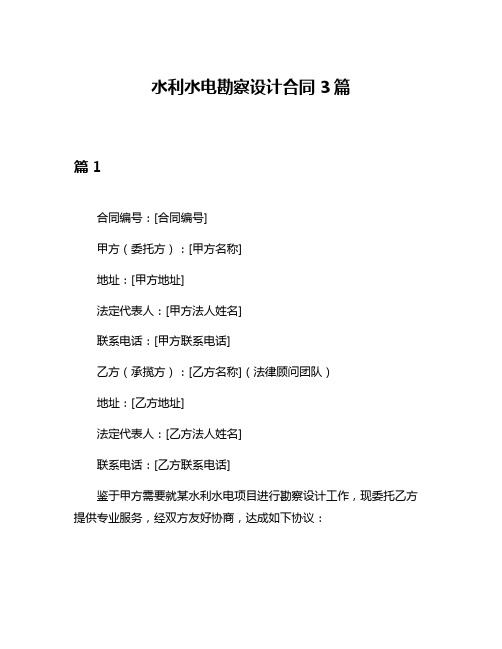 水利水电勘察设计合同 3 篇

篇 1

合同编号：[合同编号]

甲方（委托方）：[甲方名称]

地址：[甲方地址]

法定代表人：[甲方法人姓名]

联系电话：[甲方联系电话]

乙方（承揽方）：[乙方名称]（法律顾问团队）

地址：[乙方地址]

法定代表人：[乙方法人姓名]

联系电话：[乙方联系电话]

鉴于甲方需要就某水利水电项目进行勘察设计工作，现委托乙方提供专业服务，经双方友好协商，达成如下协议：